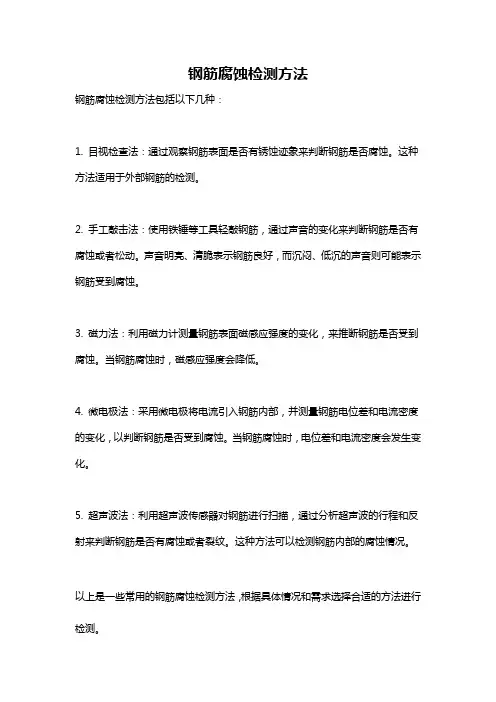 钢筋腐蚀检测方法

钢筋腐蚀检测方法包括以下几种：

1. 目视检查法：通过观察钢筋表面是否有锈蚀迹象来判断钢筋是否腐蚀。这种方法适用于外部钢筋的检测。

2. 手工敲击法：使用铁锤等工具轻敲钢筋，通过声音的变化来判断钢筋是否有腐蚀或者松动。声音明亮、清脆表示钢筋良好，而沉闷、低沉的声音则可能表示钢筋受到腐蚀。

3. 磁力法：利用磁力计测量钢筋表面磁感应强度的变化，来推断钢筋是否受到腐蚀。当钢筋腐蚀时，磁感应强度会降低。

4. 微电极法：采用微电极将电流引入钢筋内部，并测量钢筋电位差和电流密度的变化，以判断钢筋是否受到腐蚀。当钢筋腐蚀时，电位差和电流密度会发生变化。

5. 超声波法：利用超声波传感器对钢筋进行扫描，通过分析超声波的行程和反射来判断钢筋是否有腐蚀或者裂纹。这种方法可以检测钢筋内部的腐蚀情况。

以上是一些常用的钢筋腐蚀检测方法，根据具体情况和需求选择合适的方法进行检测。